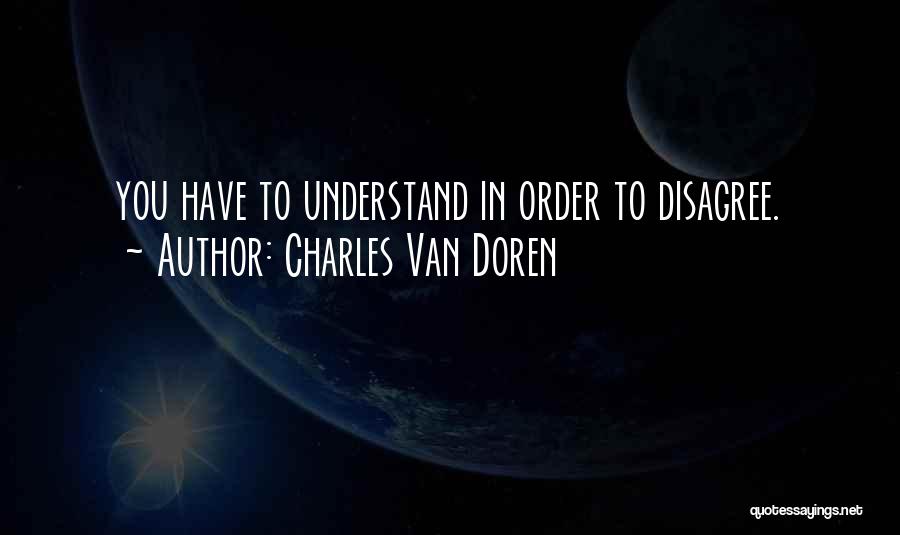 You have to understand in order to disagree.
~ Author: Charles Van Doren

quotessayings.net